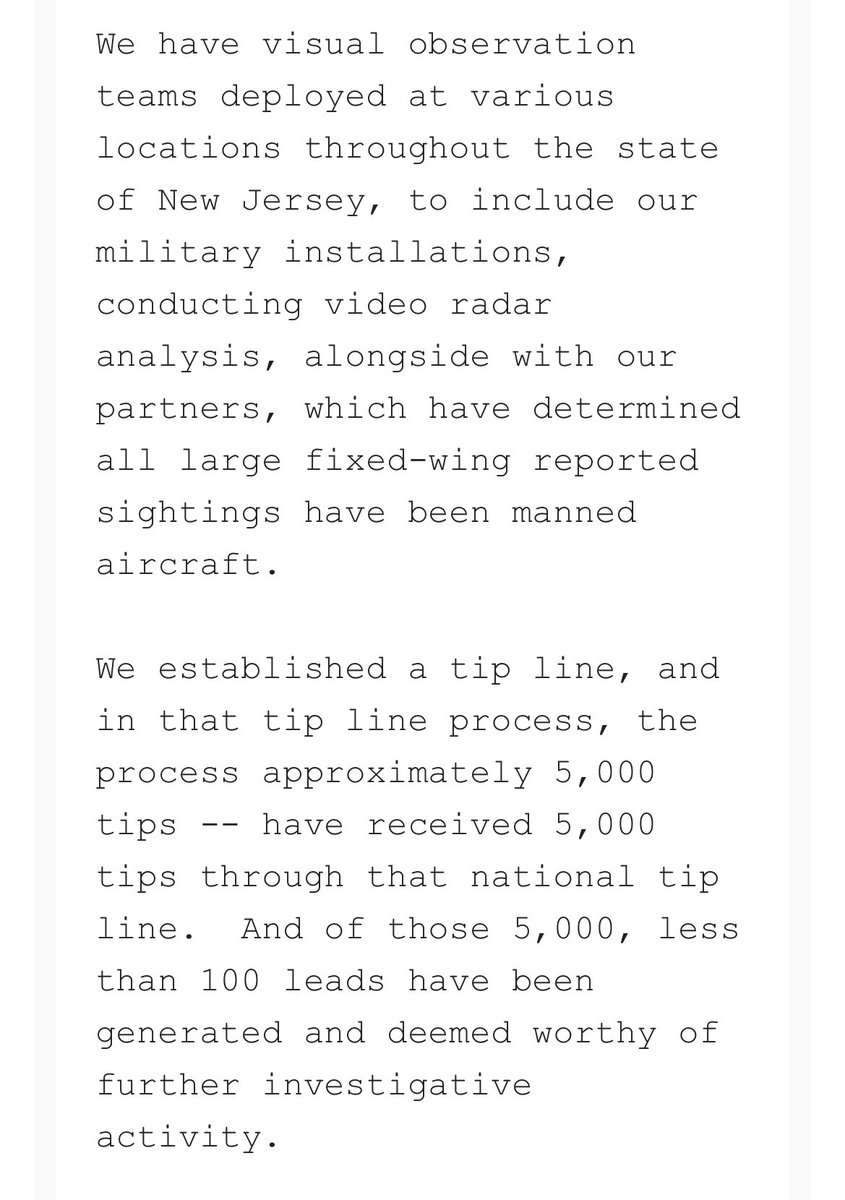 We have visual observation teams deployed at various locations throughout the state of New Jersey, to include our military installations, conducting video radar analysis, alongside with our partners, which have determined all large fixed-wing reported sightings have been manned aircraft.

We established a tip line, and in that tip line process, the process approximately 5,000 tips -- have received 5,000 tips through that national tip line. And of those 5,000, less than 100 leads have been generated and deemed worthy of further investigative activity.